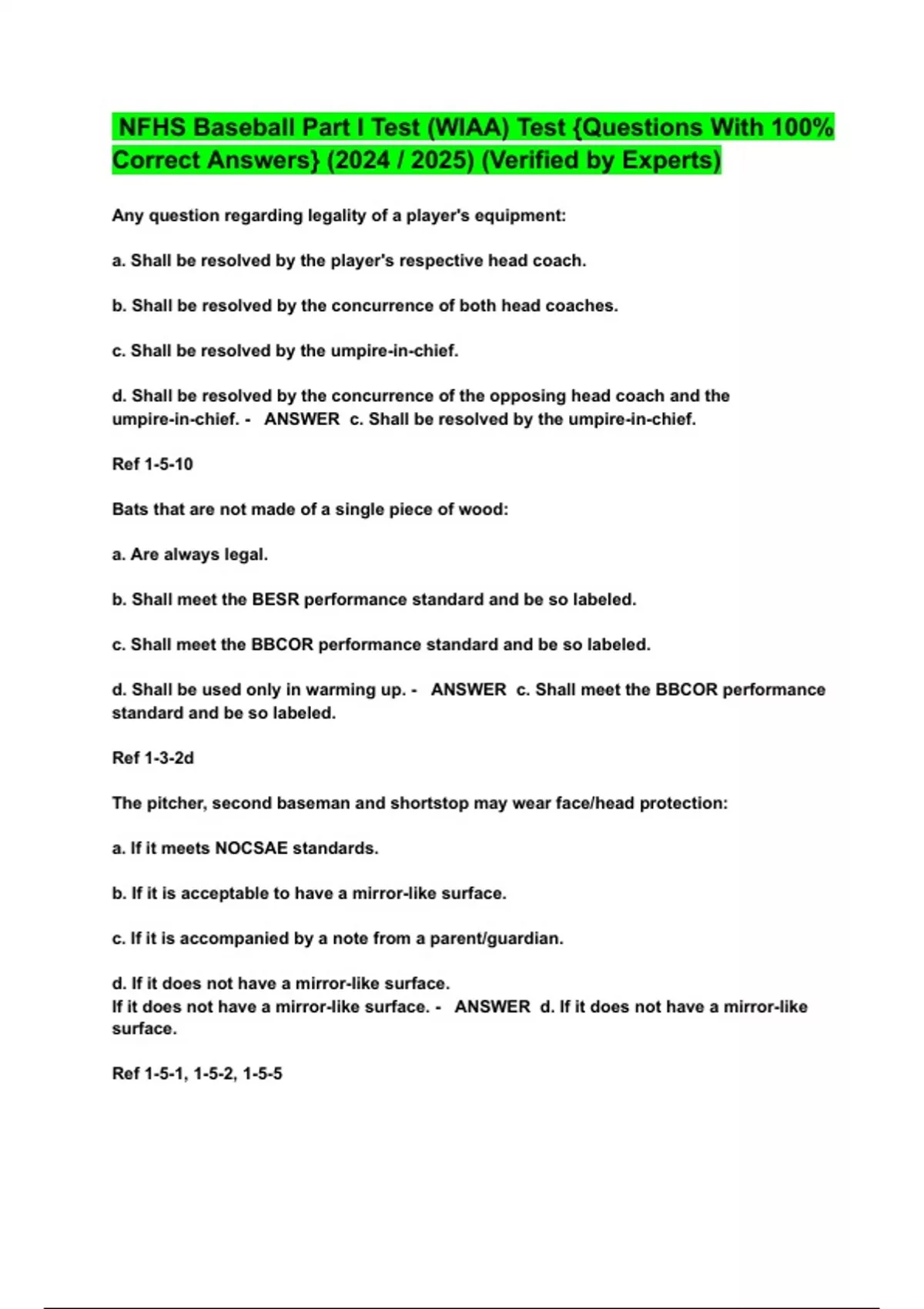 NFHS Baseball Part I Test (WIAA) Test {Questions With 100% Correct Answers} (2024 / 2025) (Verified by Experts)

Any question regarding legality of a player's equipment:

a. Shall be resolved by the player's respective head coach.

b. Shall be resolved by the concurrence of both head coaches.

c. Shall be resolved by the umpire-in-chief.

d. Shall be resolved by the concurrence of the opposing head coach and the umpire-in-chief. - ANSWER c. Shall be resolved by the umpire-in-chief.

Ref 1-5-10

Bats that are not made of a single piece of wood:

a. Are always legal.

b. Shall meet the BESR performance standard and be so labeled.

c. Shall meet the BBCOR performance standard and be so labeled.

d. Shall be used only in warming up. - ANSWER c. Shall meet the BBCOR performance standard and be so labeled.

Ref 1-3-2d

The pitcher, second baseman and shortstop may wear face/head protection:

a. If it meets NOCSAE standards.

b. If it is acceptable to have a mirror-like surface.

c. If it is accompanied by a note from a parent/guardian.

d. If it does not have a mirror-like surface.
If it does not have a mirror-like surface. - ANSWER d. If it does not have a mirror-like surface.

Ref 1-5-1, 1-5-2, 1-5-5